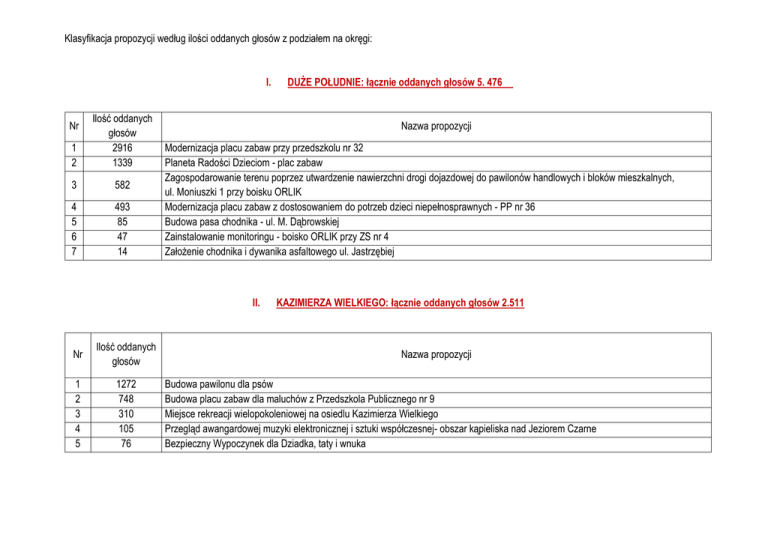 Klasyfikacja propozycji według ilości oddanych głosów z podziałem na okręgi:

I. DUŻE POŁUDNIE: łącznie oddanych głosów 5. 476

| Nr | Ilość oddanych głosów | Nazwa propozycji |
|---|---|---|
| 1 | 2916 | Modernizacja placu zabaw przy przedszkolu nr 32 |
| 2 | 1339 | Planeta Radości Dzieciom - plac zabaw |
| 3 | 582 | Zagospodarowanie terenu poprzez utwardzenie nawierzchni drogi dojazdowej do pawilonów handlowych i bloków mieszkalnych, ul. Moniuszki 1 przy boisku ORLIK |
| 4 | 493 | Modernizacja placu zabaw z dostosowaniem do potrzeb dzieci niepełnosprawnych - PP nr 36 |
| 5 | 85 | Budowa pasa chodnika - ul. M. Dąbrowskiej |
| 6 | 47 | Zainstalowanie monitoringu - boisko ORLIK przy ZS nr 4 |
| 7 | 14 | Założenie chodnika i dywanika asfaltowego ul. Jastrzębiej |

II. KAZIMIERZA WIELKIEGO: łącznie oddanych głosów 2.511

| Nr | Ilość oddanych głosów | Nazwa propozycji |
|---|---|---|
| 1 | 1272 | Budowa pawilonu dla psów |
| 2 | 748 | Budowa placu zabaw dla maluchów z Przedszkola Publicznego nr 9 |
| 3 | 310 | Miejsce rekreacji wielopokoleniowej na osiedlu Kazimierza Wielkiego |
| 4 | 105 | Przegląd awangardowej muzyki elektronicznej i sztuki współczesnej- obszar kąpieliska nad Jeziorem Czarne |
| 5 | 76 | Bezpieczny Wypoczynek dla Dziadka, taty i wnuka |